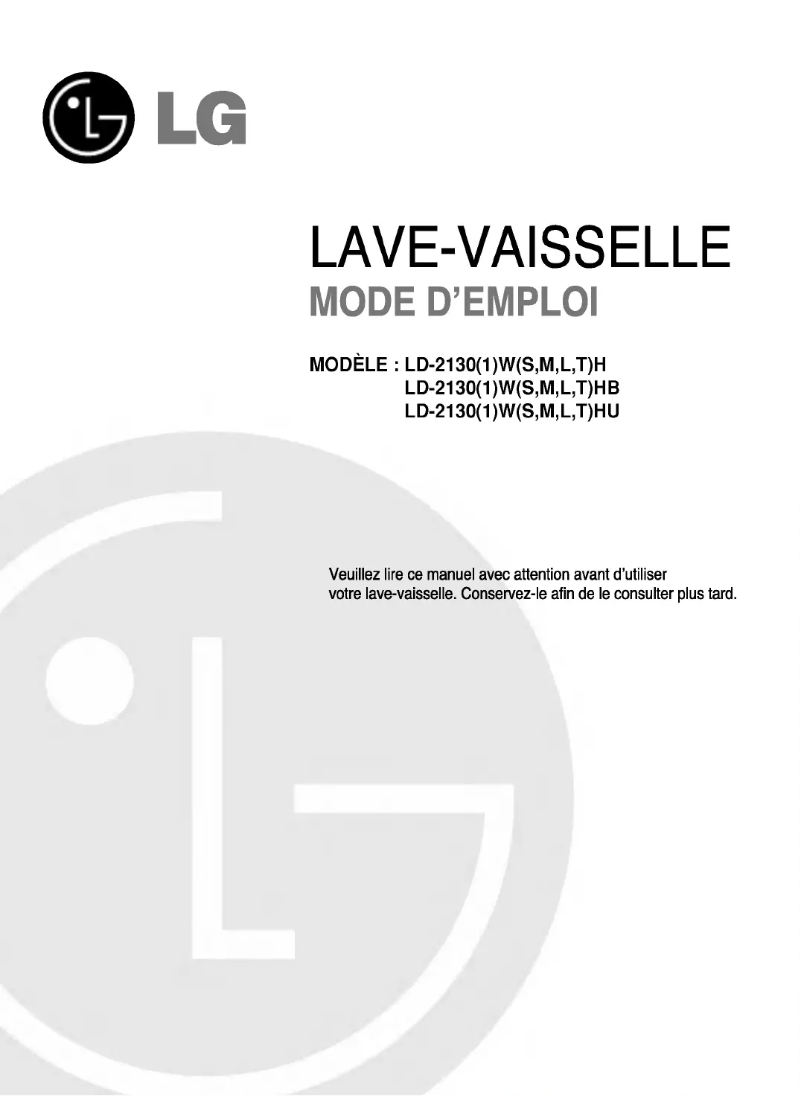 LG

LAVE-VAISSELLE
MODE D'EMPLOI

MODÈLE : LD-2130(1)W(S,M,L,T)H
LD-2130(1)W(S,M,L,T)HB
LD-2130(1)W(S,M,L,T)HU

Veuillez lire ce manuel avec attention avant d'utiliser votre lave-vaisselle. Conservez-le afin de le consulter plus tard.